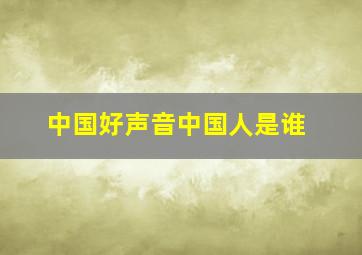 中国好声音中国人是谁